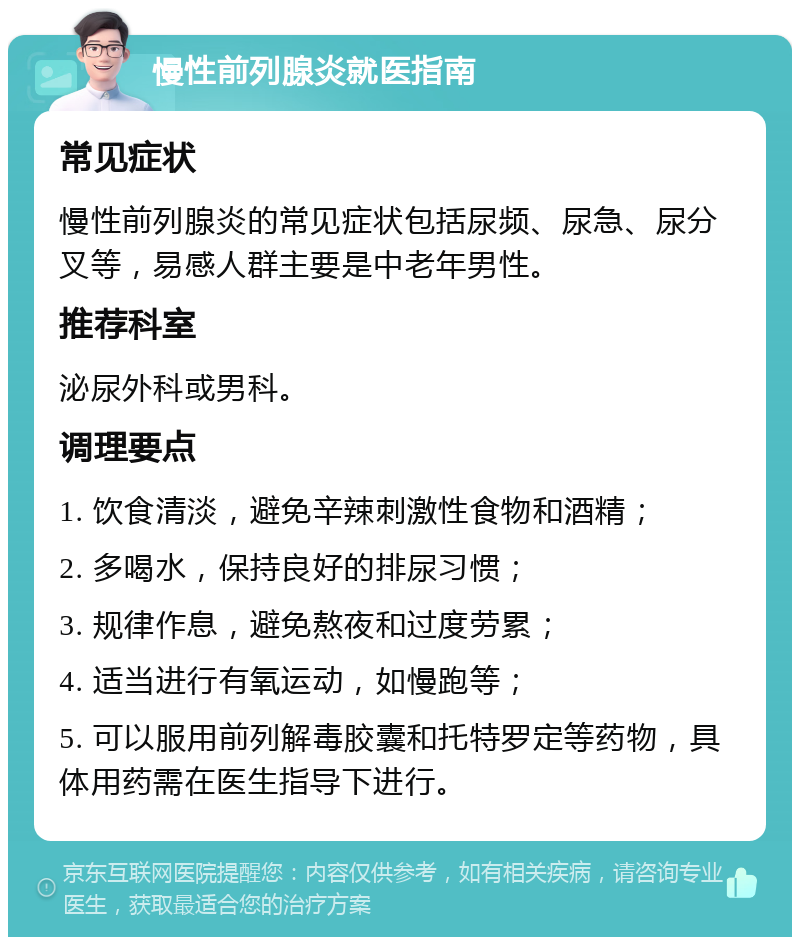 慢性前列腺炎就医指南

常见症状

慢性前列腺炎的常见症状包括尿频、尿急、尿分叉等，易感人群主要是中老年男性。

推荐科室

泌尿外科或男科。

调理要点

1. 饮食清淡，避免辛辣刺激性食物和酒精；

2. 多喝水，保持良好的排尿习惯；

3. 规律作息，避免熬夜和过度劳累；

4. 适当进行有氧运动，如慢跑等；

5. 可以服用前列解毒胶囊和托特罗定等药物，具体用药需在医生指导下进行。

京东互联网医院提醒您：内容仅供参考，如有相关疾病，请咨询专业医生，获取最适合您的治疗方案